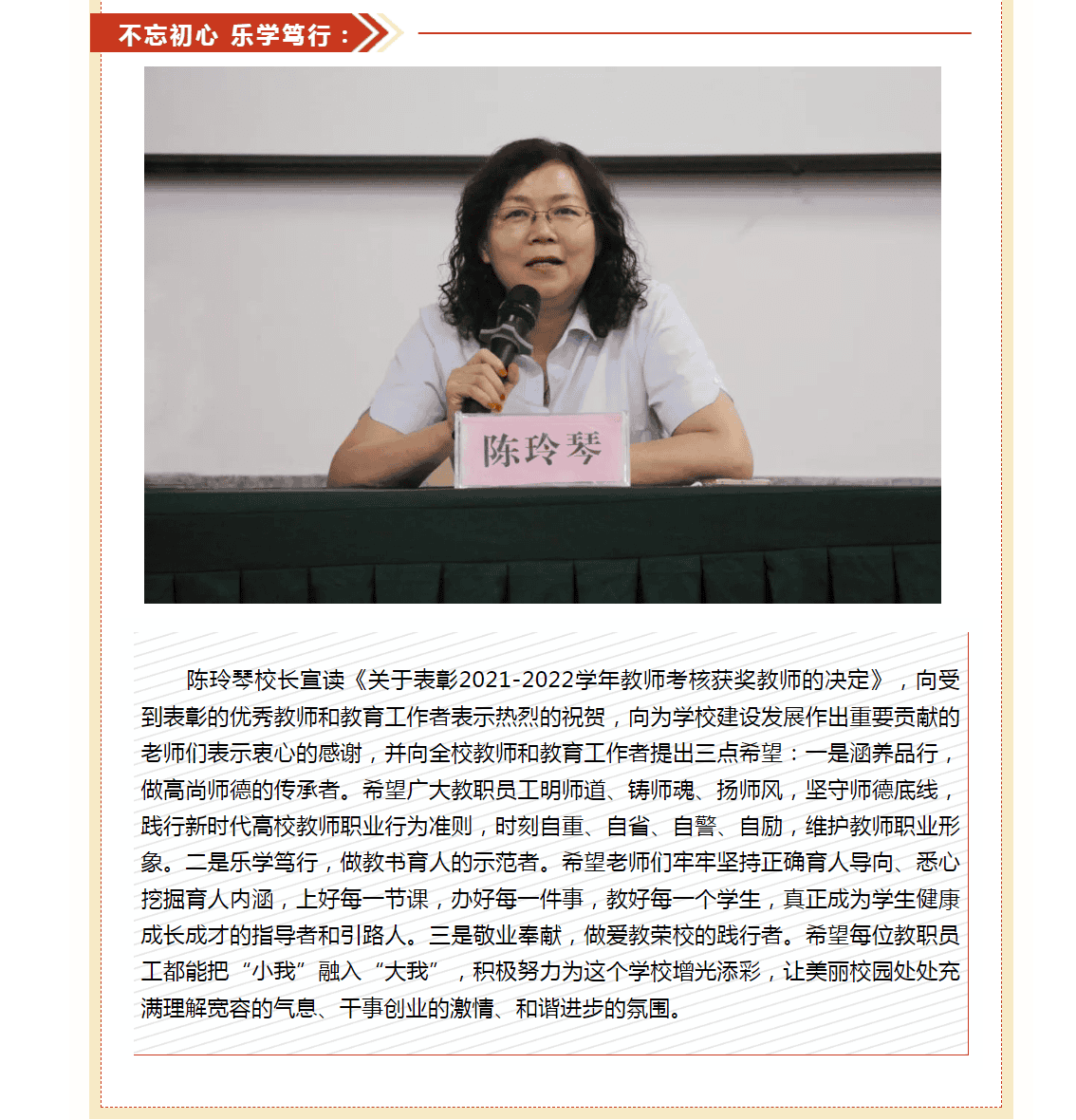 不忘初心 乐学笃行：

陈玲琴

陈玲琴校长宣读《关于表彰2021-2022学年教师考核获奖教师的决定》，向受到表彰的优秀教师和教育工作者表示热烈的祝贺，向为学校建设发展作出重要贡献的老师们表示衷心的感谢，并向全校教师和教育工作者提出三点希望：一是涵养品行，做高尚师德的传承者。希望广大教职员工明师道、铸师魂、扬师风，坚守师德底线，践行新时代高校教师职业行为准则，时刻自重、自省、自警、自励，维护教师职业形象。二是乐学笃行，做教书育人的示范者。希望老师们牢牢坚持正确育人导向、悉心挖掘育人内涵，上好每一节课，办好每一件事，教好每一个学生，真正成为学生健康成长成才的指导者和引路人。三是敬业奉献，做爱教荣校的践行者。希望每位教职员工都能把“小我”融入“大我”，积极努力为这个学校增光添彩，让美丽校园处处充满理解宽容的气息、干事创业的激情、和谐进步的氛围。